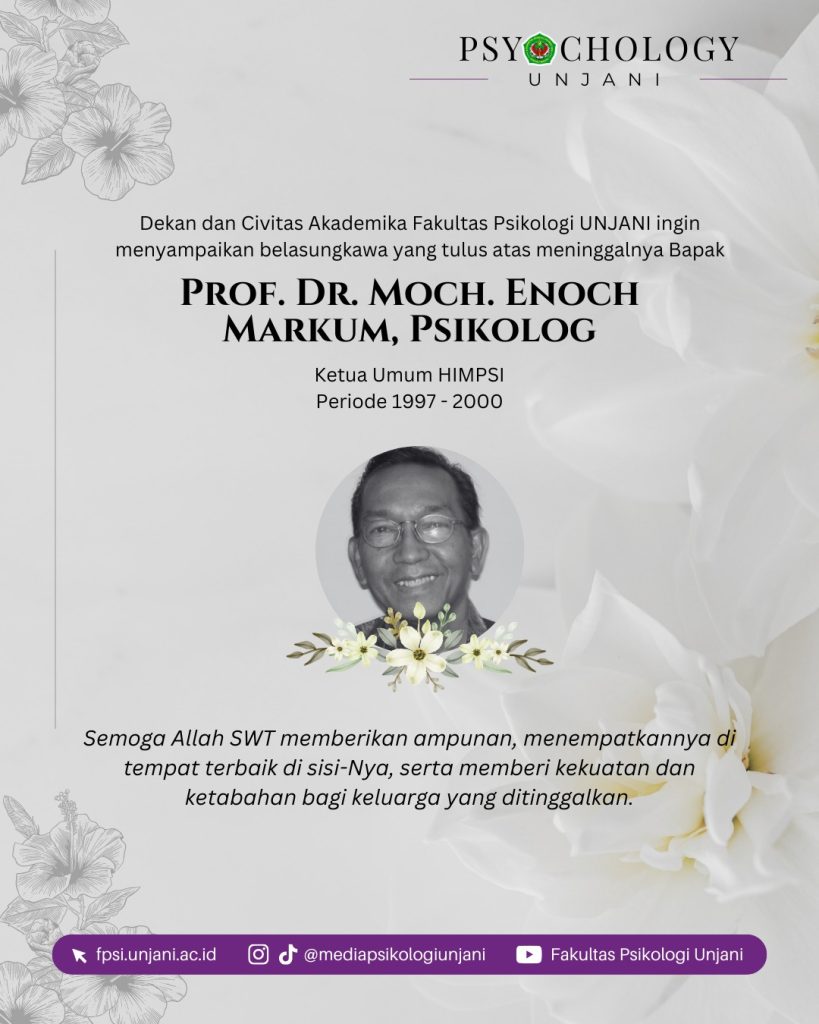 PSYCHOLOGY
UNJANI

Dekan dan Civitas Akademika Fakultas Psikologi UNJANI ingin menyampaikan belasungkawa yang tulus atas meninggalnya Bapak

PROF. DR. MOCH. ENOCH MARKUM, PSIKOLOG

Ketua Umum HIMPSI
Periode 1997 - 2000

Semoga Allah SWT memberikan ampunan, menempatkannya di tempat terbaik di sisi-Nya, serta memberi kekuatan dan ketabahan bagi keluarga yang ditinggalkan.

fpsi.unjani.ac.id @mediapsikologiunjani Fakultas Psikologi Unjani